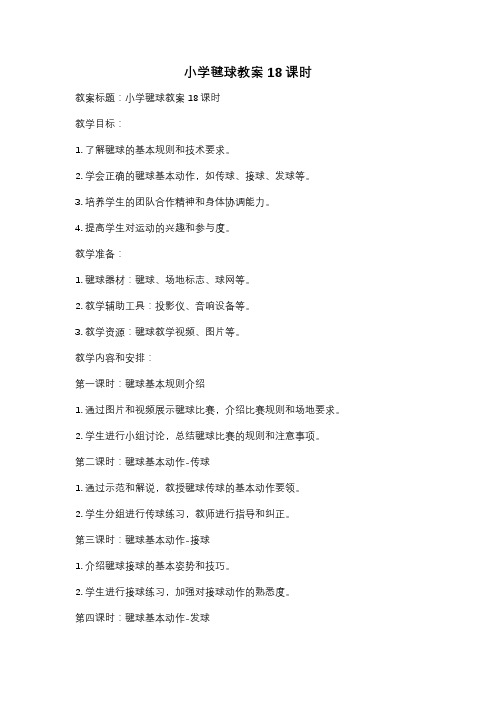 小学毽球教案 18 课时

教案标题：小学毽球教案 18 课时

教学目标：

1. 了解毽球的基本规则和技术要求。

2. 学会正确的毽球基本动作，如传球、接球、发球等。

3. 培养学生的团队合作精神和身体协调能力。

4. 提高学生对运动的兴趣和参与度。

教学准备：

1. 毽球器材：毽球、场地标志、球网等。

2. 教学辅助工具：投影仪、音响设备等。

3. 教学资源：毽球教学视频、图片等。

教学内容和安排：

第一课时：毽球基本规则介绍

1. 通过图片和视频展示毽球比赛，介绍比赛规则和场地要求。

2. 学生进行小组讨论，总结毽球比赛的规则和注意事项。

第二课时：毽球基本动作-传球

1. 通过示范和解说，教授毽球传球的基本动作要领。

2. 学生分组进行传球练习，教师进行指导和纠正。

第三课时：毽球基本动作-接球

1. 介绍毽球接球的基本姿势和技巧。

2. 学生进行接球练习，加强对接球动作的熟悉度。

第四课时：毽球基本动作-发球